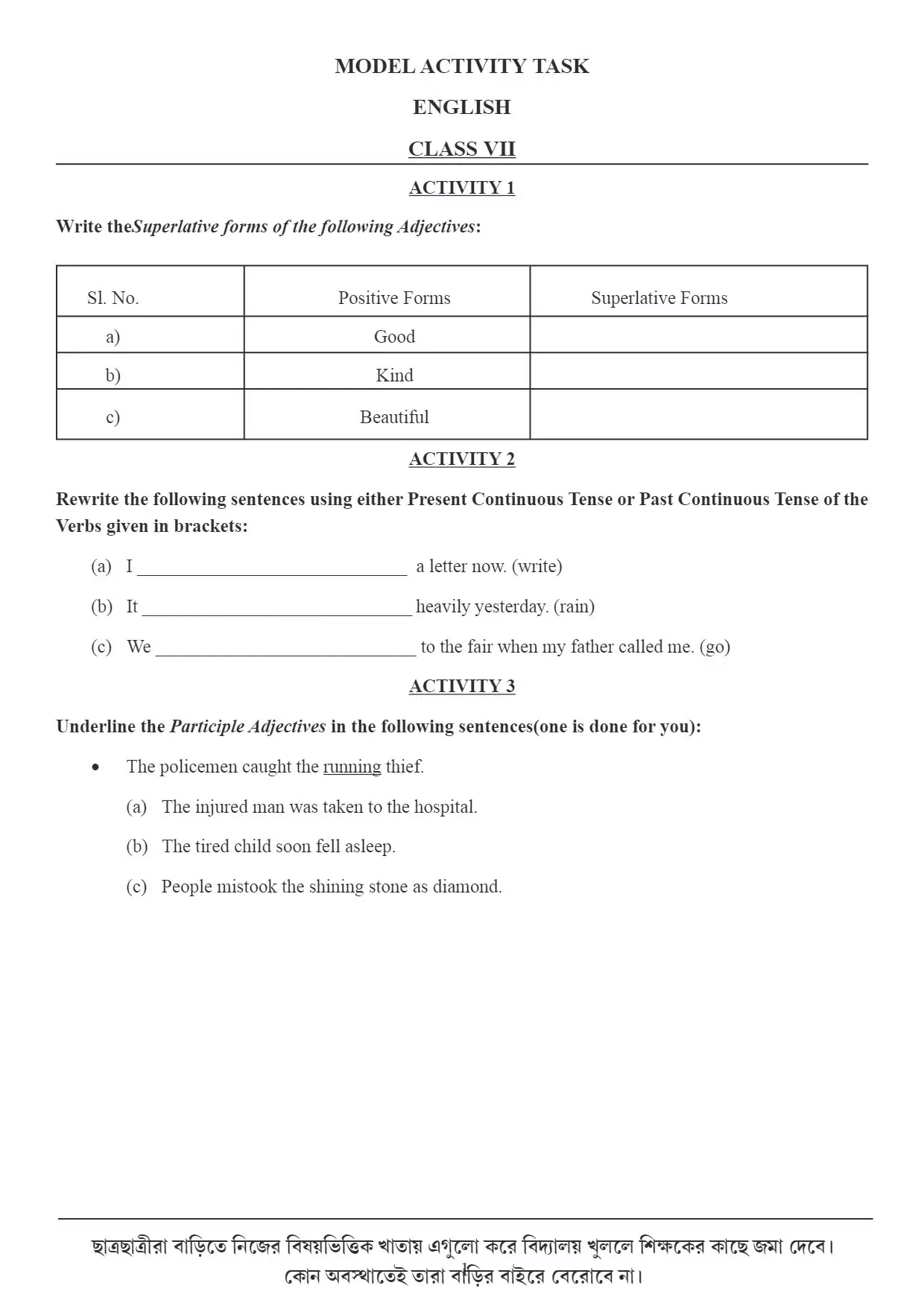 MODEL ACTIVITY TASK

ENGLISH

CLASS VII

ACTIVITY 1

Write theSuperlative forms of the following Adjectives:

| Sl. No. | Positive Forms | Superlative Forms |
|---|---|---|
| a) | Good | |
| b) | Kind | |
| c) | Beautiful | |

ACTIVITY 2

Rewrite the following sentences using either Present Continuous Tense or Past Continuous Tense of the Verbs given in brackets:

(a) I ______________________________ a letter now. (write)

(b) It ______________________________ heavily yesterday. (rain)

(c) We ______________________________ to the fair when my father called me. (go)

ACTIVITY 3

Underline the Participle Adjectives in the following sentences(one is done for you):

• The policemen caught the running thief.

(a) The injured man was taken to the hospital.

(b) The tired child soon fell asleep.

(c) People mistook the shining stone as diamond.

ছাত্রছাত্রীরা বাড়িতে নিজের বিষয়ভিত্তিক খাতায় এগুলো করে বিদ্যালয় খুললে শিক্ষকের কাছে জমা দেবে। কোন অবস্থাতেই তারা বাড়ির বাইরে বেরোবে না।